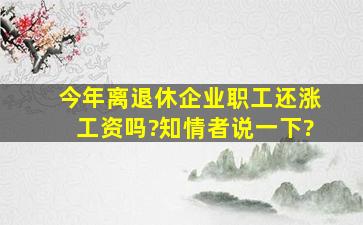 今年离退休企业职工还涨工资吗?知情者说一下?